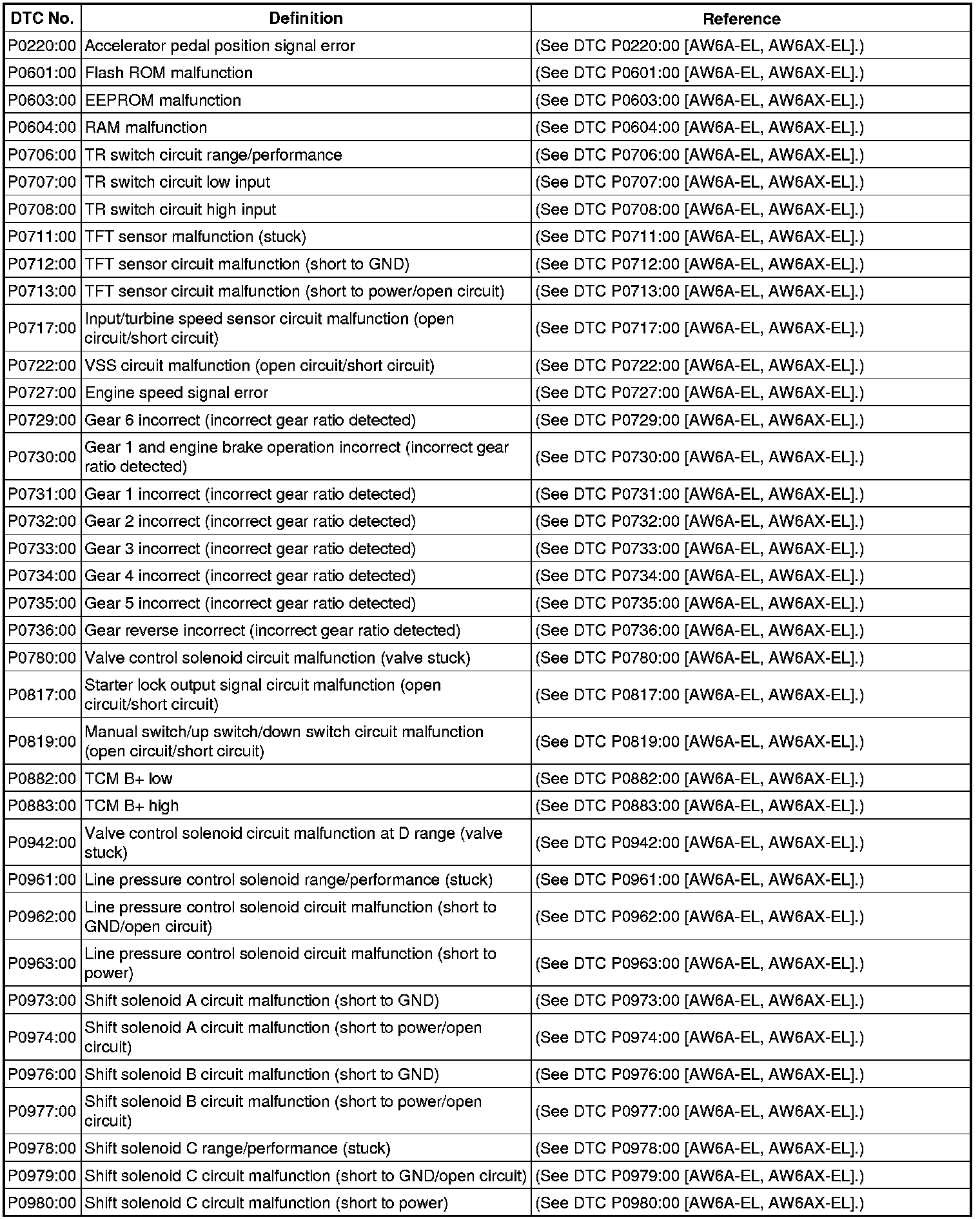 | DTC No. | Definition | Reference |
|---|---|---|
| P0220:00 | Accelerator pedal position signal error | (See DTC P0220:00 [AW6A-EL, AW6AX-EL].) |
| P0601:00 | Flash ROM malfunction | (See DTC P0601:00 [AW6A-EL, AW6AX-EL].) |
| P0603:00 | EEPROM malfunction | (See DTC P0603:00 [AW6A-EL, AW6AX-EL].) |
| P0604:00 | RAM malfunction | (See DTC P0604:00 [AW6A-EL, AW6AX-EL].) |
| P0706:00 | TR switch circuit range/performance | (See DTC P0706:00 [AW6A-EL, AW6AX-EL].) |
| P0707:00 | TR switch circuit low input | (See DTC P0707:00 [AW6A-EL, AW6AX-EL].) |
| P0708:00 | TR switch circuit high input | (See DTC P0708:00 [AW6A-EL, AW6AX-EL].) |
| P0711:00 | TFT sensor malfunction (stuck) | (See DTC P0711:00 [AW6A-EL, AW6AX-EL].) |
| P0712:00 | TFT sensor circuit malfunction (short to GND) | (See DTC P0712:00 [AW6A-EL, AW6AX-EL].) |
| P0713:00 | TFT sensor circuit malfunction (short to power/open circuit) | (See DTC P0713:00 [AW6A-EL, AW6AX-EL].) |
| P0717:00 | Input/turbine speed sensor circuit malfunction (open circuit/short circuit) | (See DTC P0717:00 [AW6A-EL, AW6AX-EL].) |
| P0722:00 | VSS circuit malfunction (open circuit/short circuit) | (See DTC P0722:00 [AW6A-EL, AW6AX-EL].) |
| P0727:00 | Engine speed signal error | (See DTC P0727:00 [AW6A-EL, AW6AX-EL].) |
| P0729:00 | Gear 6 incorrect (incorrect gear ratio detected) | (See DTC P0729:00 [AW6A-EL, AW6AX-EL].) |
| P0730:00 | Gear 1 and engine brake operation incorrect (incorrect gear ratio detected) | (See DTC P0730:00 [AW6A-EL, AW6AX-EL].) |
| P0731:00 | Gear 1 incorrect (incorrect gear ratio detected) | (See DTC P0731:00 [AW6A-EL, AW6AX-EL].) |
| P0732:00 | Gear 2 incorrect (incorrect gear ratio detected) | (See DTC P0732:00 [AW6A-EL, AW6AX-EL].) |
| P0733:00 | Gear 3 incorrect (incorrect gear ratio detected) | (See DTC P0733:00 [AW6A-EL, AW6AX-EL].) |
| P0734:00 | Gear 4 incorrect (incorrect gear ratio detected) | (See DTC P0734:00 [AW6A-EL, AW6AX-EL].) |
| P0735:00 | Gear 5 incorrect (incorrect gear ratio detected) | (See DTC P0735:00 [AW6A-EL, AW6AX-EL].) |
| P0736:00 | Gear reverse incorrect (incorrect gear ratio detected) | (See DTC P0736:00 [AW6A-EL, AW6AX-EL].) |
| P0780:00 | Valve control solenoid circuit malfunction (valve stuck) | (See DTC P0780:00 [AW6A-EL, AW6AX-EL].) |
| P0817:00 | Starter lock output signal circuit malfunction (open circuit/short circuit) | (See DTC P0817:00 [AW6A-EL, AW6AX-EL].) |
| P0819:00 | Manual switch/up switch/down switch circuit malfunction (open circuit/short circuit) | (See DTC P0819:00 [AW6A-EL, AW6AX-EL].) |
| P0882:00 | TCM B+ low | (See DTC P0882:00 [AW6A-EL, AW6AX-EL].) |
| P0883:00 | TCM B+ high | (See DTC P0883:00 [AW6A-EL, AW6AX-EL].) |
| P0942:00 | Valve control solenoid circuit malfunction at D range (valve stuck) | (See DTC P0942:00 [AW6A-EL, AW6AX-EL].) |
| P0961:00 | Line pressure control solenoid range/performance (stuck) | (See DTC P0961:00 [AW6A-EL, AW6AX-EL].) |
| P0962:00 | Line pressure control solenoid circuit malfunction (short to GND/open circuit) | (See DTC P0962:00 [AW6A-EL, AW6AX-EL].) |
| P0963:00 | Line pressure control solenoid circuit malfunction (short to power) | (See DTC P0963:00 [AW6A-EL, AW6AX-EL].) |
| P0973:00 | Shift solenoid A circuit malfunction (short to GND) | (See DTC P0973:00 [AW6A-EL, AW6AX-EL].) |
| P0974:00 | Shift solenoid A circuit malfunction (short to power/open circuit) | (See DTC P0974:00 [AW6A-EL, AW6AX-EL].) |
| P0976:00 | Shift solenoid B circuit malfunction (short to GND) | (See DTC P0976:00 [AW6A-EL, AW6AX-EL].) |
| P0977:00 | Shift solenoid B circuit malfunction (short to power/open circuit) | (See DTC P0977:00 [AW6A-EL, AW6AX-EL].) |
| P0978:00 | Shift solenoid C range/performance (stuck) | (See DTC P0978:00 [AW6A-EL, AW6AX-EL].) |
| P0979:00 | Shift solenoid C circuit malfunction (short to GND/open circuit) | (See DTC P0979:00 [AW6A-EL, AW6AX-EL].) |
| P0980:00 | Shift solenoid C circuit malfunction (short to power) | (See DTC P0980:00 [AW6A-EL, AW6AX-EL].) |